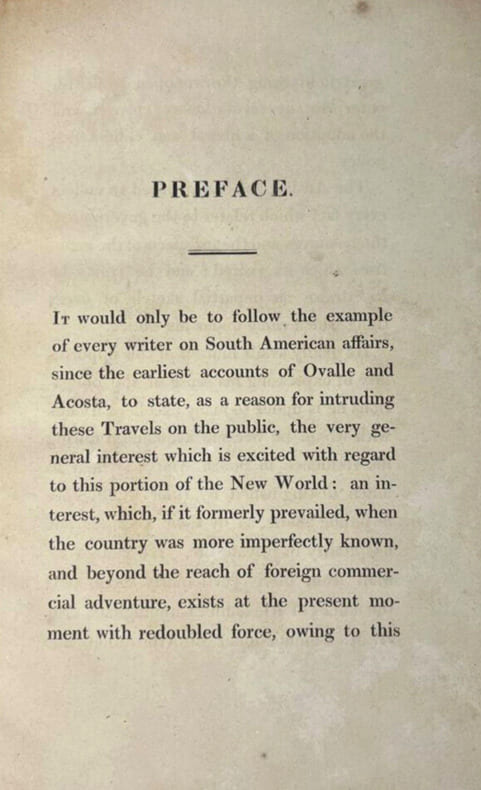 PREFACE.

It would only be to follow the example of every writer on South American affairs, since the earliest accounts of Ovalle and Acosta, to state, as a reason for intruding these Travels on the public, the very general interest which is excited with regard to this portion of the New World: an interest, which, if it formerly prevailed, when the country was more imperfectly known, and beyond the reach of foreign commercial adventure, exists at the present moment with redoubled force, owing to this